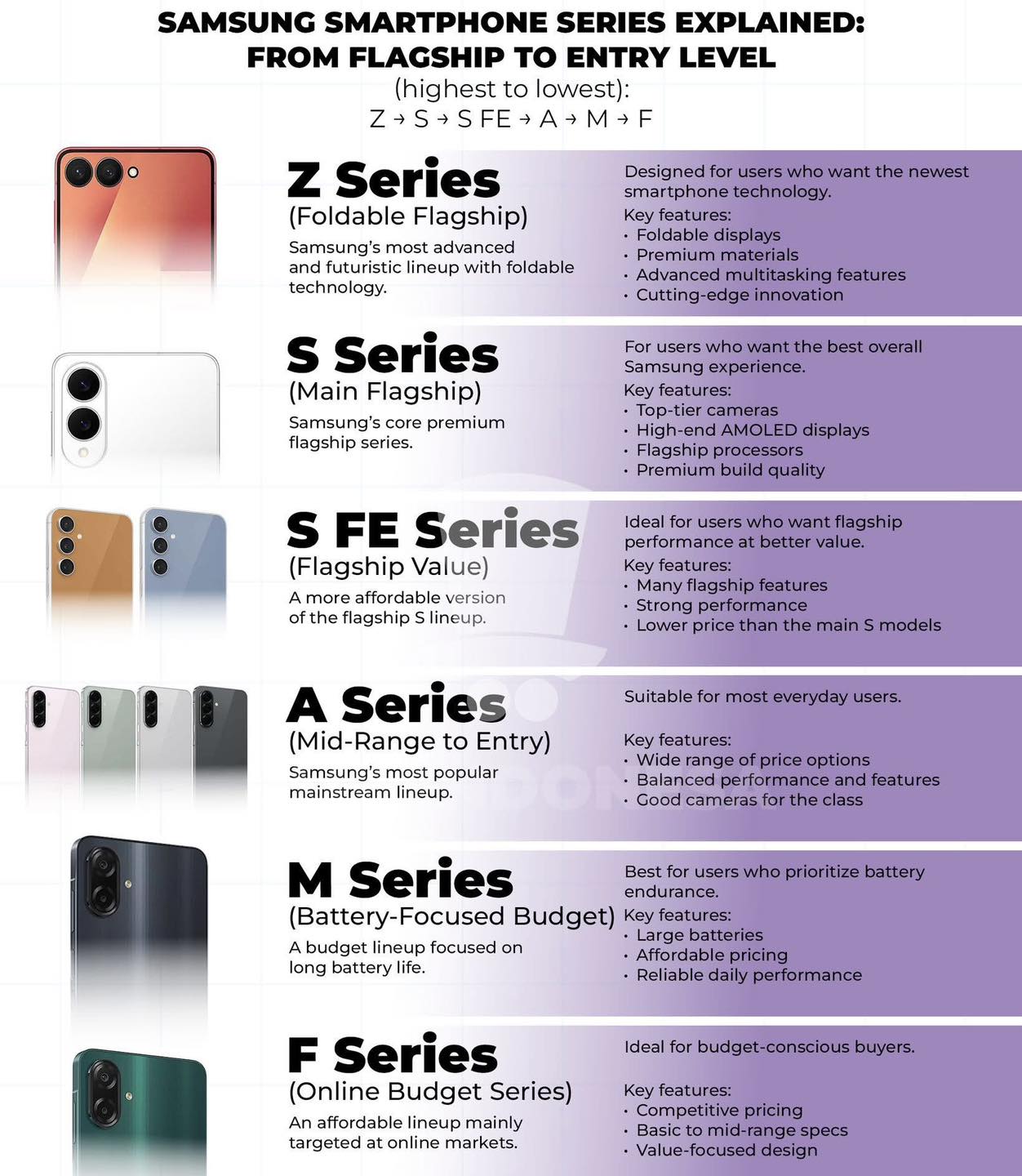 SAMSUNG SMARTPHONE SERIES EXPLAINED: FROM FLAGSHIP TO ENTRY LEVEL
(highest to lowest):
Z → S → S FE → A → M → F

Z Series
(Foldable Flagship)
Samsung's most advanced and futuristic lineup with foldable technology.

Designed for users who want the newest smartphone technology.
Key features:
• Foldable displays
• Premium materials
• Advanced multitasking features
• Cutting-edge innovation

S Series
(Main Flagship)
Samsung's core premium flagship series.

For users who want the best overall Samsung experience.
Key features:
• Top-tier cameras
• High-end AMOLED displays
• Flagship processors
• Premium build quality

S FE Series
(Flagship Value)
A more affordable version of the flagship S lineup.

Ideal for users who want flagship performance at better value.
Key features:
• Many flagship features
• Strong performance
• Lower price than the main S models

A Series
(Mid-Range to Entry)
Samsung's most popular mainstream lineup.

Suitable for most everyday users.

Key features:
• Wide range of price options
• Balanced performance and features
• Good cameras for the class

M Series
(Battery-Focused Budget)
A budget lineup focused on long battery life.

Best for users who prioritize battery endurance.
Key features:
• Large batteries
• Affordable pricing
• Reliable daily performance

F Series
(Online Budget Series)
An affordable lineup mainly targeted at online markets.

Ideal for budget-conscious buyers.

Key features:
• Competitive pricing
• Basic to mid-range specs
• Value-focused design